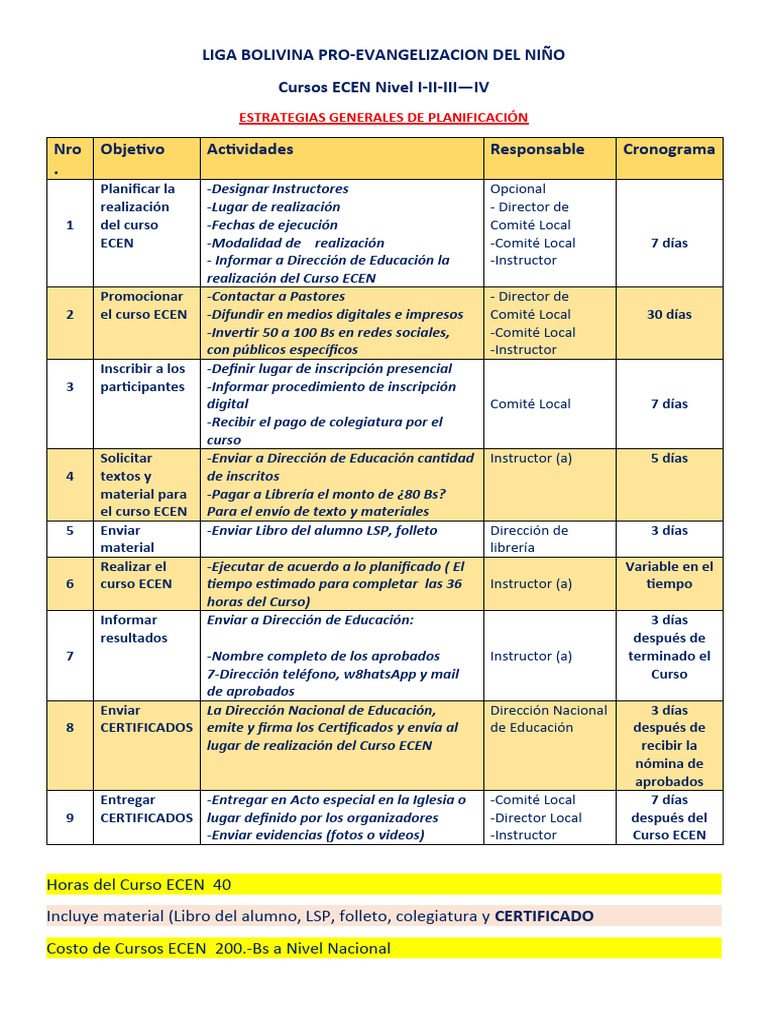 LIGA BOLIVINA PRO-EVANGELIZACION DEL NIÑO

Cursos ECEN Nivel I-II-III—IV

ESTRATEGIAS GENERALES DE PLANIFICACIÓN

| Nro. | Objetivo | Actividades | Responsable | Cronograma |
|---|---|---|---|---|
| 1 | Planificar la realización del curso ECEN | -Designar Instructores -Lugar de realización -Fechas de ejecución -Modalidad de realización - Informar a Dirección de Educación la realización del Curso ECEN | Opcional - Director de Comité Local -Comité Local -Instructor | 7 días |
| 2 | Promocionar el curso ECEN | -Contactar a Pastores -Difundir en medios digitales e impresos -Invertir 50 a 100 Bs en redes sociales, con públicos específicos | - Director de Comité Local -Comité Local -Instructor | 30 días |
| 3 | Inscribir a los participantes | -Definir lugar de inscripción presencial -Informar procedimiento de inscripción digital -Recibir el pago de colegiatura por el curso | Comité Local | 7 días |
| 4 | Solicitar textos y material para el curso ECEN | -Enviar a Dirección de Educación cantidad de inscritos -Pagar a Librería el monto de ¿80 Bs? Para el envío de texto y materiales | Instructor (a) | 5 días |
| 5 | Enviar material | -Enviar Libro del alumno LSP, folleto | Dirección de librería | 3 días |
| 6 | Realizar el curso ECEN | -Ejecutar de acuerdo a lo planificado ( El tiempo estimado para completar las 36 horas del Curso) | Instructor (a) | Variable en el tiempo |
| 7 | Informar resultados | Enviar a Dirección de Educación: -Nombre completo de los aprobados 7-Dirección teléfono, w8hatsApp y mail de aprobados | Instructor (a) | 3 días después de terminado el Curso |
| 8 | Enviar CERTIFICADOS | La Dirección Nacional de Educación, emite y firma los Certificados y envía al lugar de realización del Curso ECEN | Dirección Nacional de Educación | 3 días después de recibir la nómina de aprobados |
| 9 | Entregar CERTIFICADOS | -Entregar en Acto especial en la Iglesia o lugar definido por los organizadores -Enviar evidencias (fotos o videos) | -Comité Local -Director Local -Instructor | 7 días después del Curso ECEN |

Horas del Curso ECEN 40

Incluye material (Libro del alumno, LSP, folleto, colegiatura y CERTIFICADO

Costo de Cursos ECEN 200.-Bs a Nivel Nacional